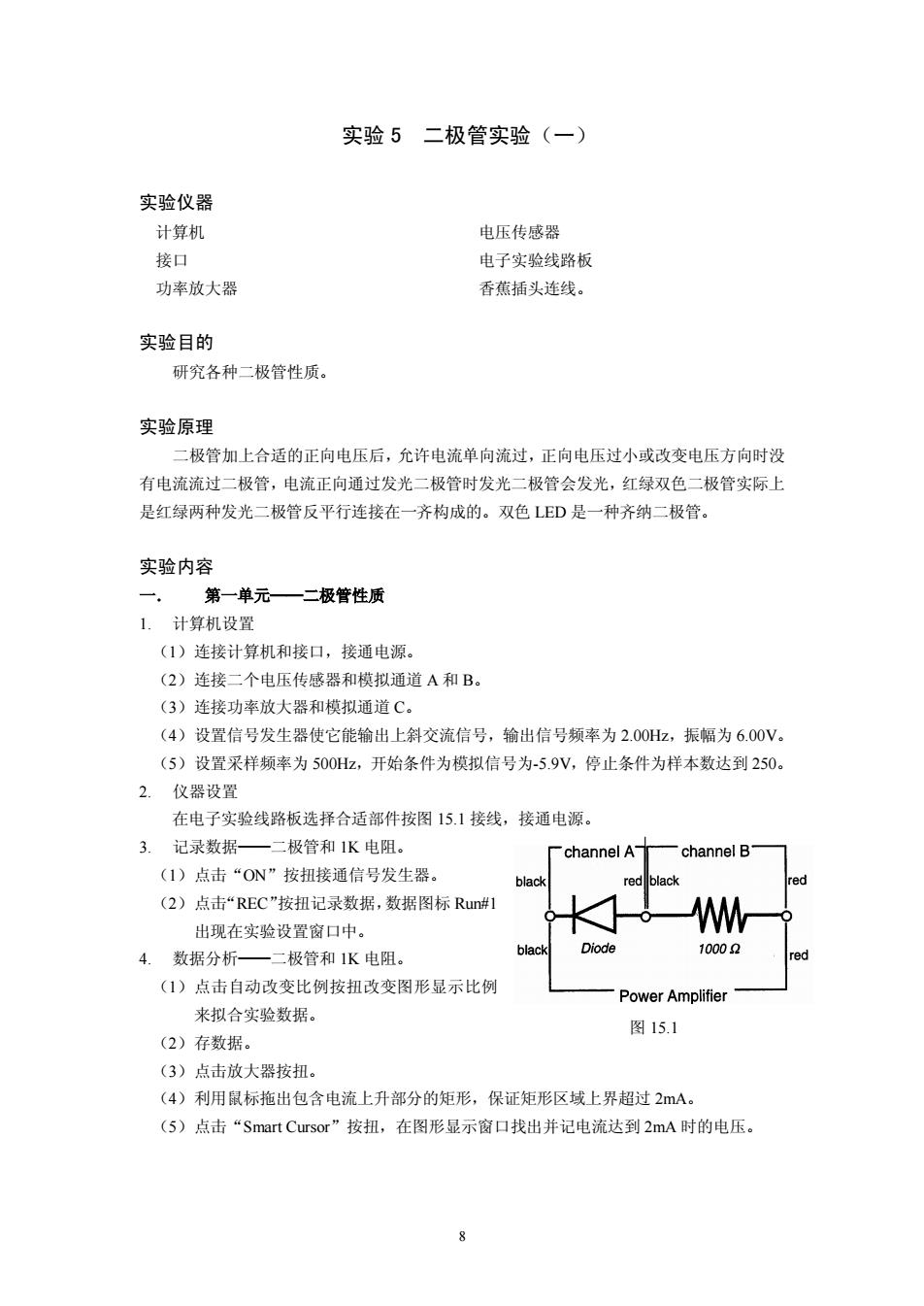 实验 5　二极管实验（一）

实验仪器

计算机

接口

功率放大器

电压传感器

电子实验线路板

香蕉插头连线。

实验目的

研究各种二极管性质。

实验原理

二极管加上合适的正向电压后，允许电流单向流过，正向电压过小或改变电压方向时没有电流流过二极管，电流正向通过发光二极管时发光二极管会发光，红绿双色二极管实际上是红绿两种发光二极管反平行连接在一齐构成的。双色 LED 是一种齐纳二极管。

实验内容

一.　　第一单元——二极管性质

1.　计算机设置

（1）连接计算机和接口，接通电源。

（2）连接二个电压传感器和模拟通道 A 和 B。

（3）连接功率放大器和模拟通道 C。

（4）设置信号发生器使它能输出上斜交流信号，输出信号频率为 2.00Hz，振幅为 6.00V。

（5）设置采样频率为 500Hz，开始条件为模拟信号为-5.9V，停止条件为样本数达到 250。

2.　仪器设置

在电子实验线路板选择合适部件按图 15.1 接线，接通电源。

3.　记录数据——二极管和 1K 电阻。

（1）点击“ON”按扭接通信号发生器。

（2）点击“REC”按扭记录数据，数据图标 Run#1 出现在实验设置窗口中。

4.　数据分析——二极管和 1K 电阻。

（1）点击自动改变比例按扭改变图形显示比例来拟合实验数据。

（2）存数据。

（3）点击放大器按扭。

（4）利用鼠标拖出包含电流上升部分的矩形，保证矩形区域上界超过 2mA。

（5）点击“Smart Cursor”按扭，在图形显示窗口找出并记电流达到 2mA 时的电压。

channel A

channel B

black

red

black

red

black

Diode

1000 Ω

red

Power Amplifier

图 15.1

8